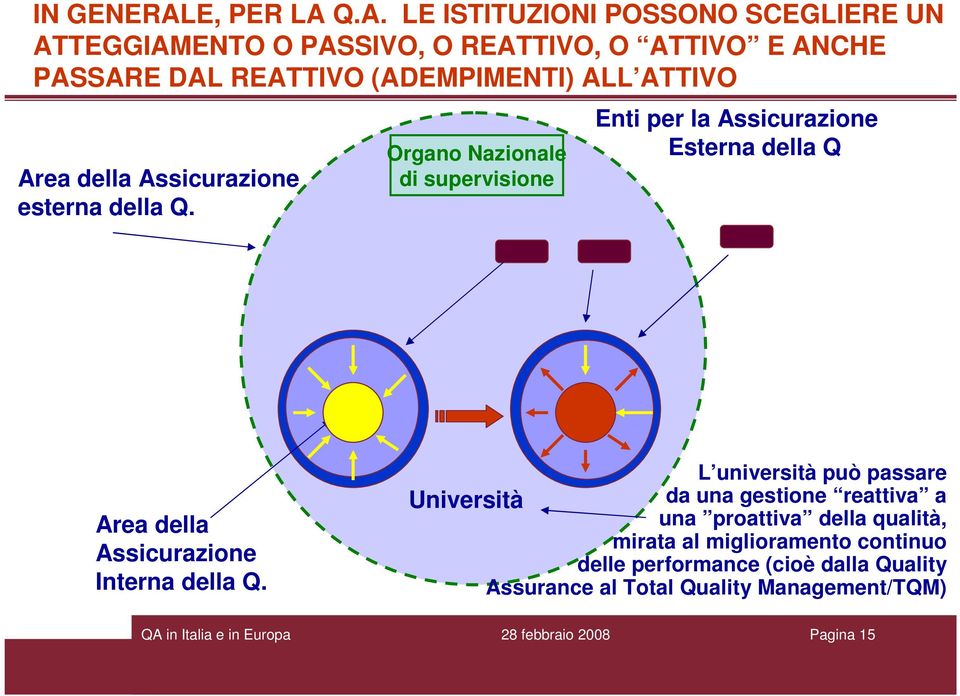 IN GENERALE, PER LA Q.A. LE ISTITUZIONI POSSONO SCEGLIERE UN ATTEGGIAMENTO O PASSIVO, O REATTIVO, O “ATTIVO” E ANCHE PASSARE DAL REATTIVO (ADEMPIMENTI) ALL’ATTIVO

Area della Assicurazione esterna della Q.

Organo Nazionale di supervisione

Enti per la Assicurazione Esterna della Q

Area della Assicurazione Interna della Q.

Università

L’università può passare da una gestione “reattiva” a una ”proattiva” della qualità, mirata al miglioramento continuo delle performance (cioè dalla Quality Assurance al Total Quality Management/TQM)

QA in Italia e in Europa

28 febbraio 2008

Pagina 15